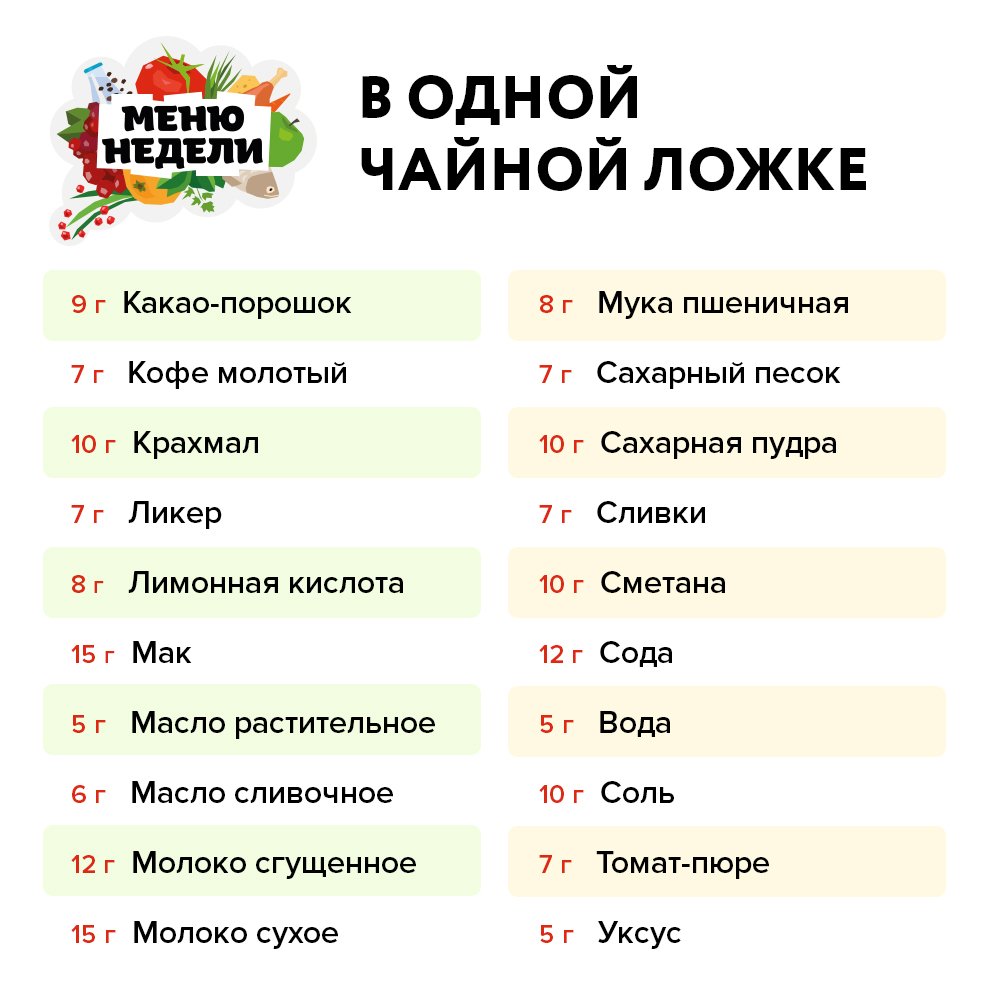 МЕНЮ НЕДЕЛИ

В ОДНОЙ ЧАЙНОЙ ЛОЖКЕ

9 г Какао-порошок
7 г Кофе молотый
10 г Крахмал
7 г Ликер
8 г Лимонная кислота
15 г Мак
5 г Масло растительное
6 г Масло сливочное
12 г Молоко сгущенное
15 г Молоко сухое

8 г Мука пшеничная
7 г Сахарный песок
10 г Сахарная пудра
7 г Сливки
10 г Сметана
12 г Сода
5 г Вода
10 г Соль
7 г Томат-пюре
5 г Уксус